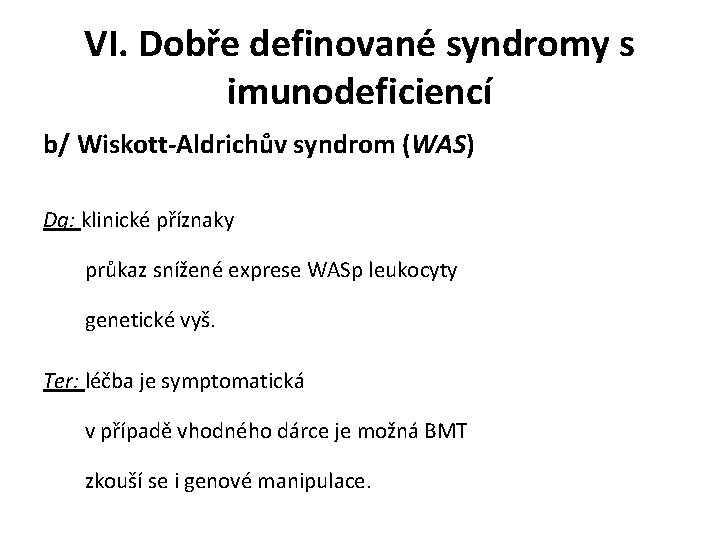 VI. Dobře definované syndromy s imunodeficiencí

b/ Wiskott-Aldrichův syndrom (WAS)

Dg: klinické příznaky

průkaz snížené exprese WASp leukocyty

genetické vyš.

Ter: léčba je symptomatická

v případě vhodného dárce je možná BMT

zkouší se i genové manipulace.